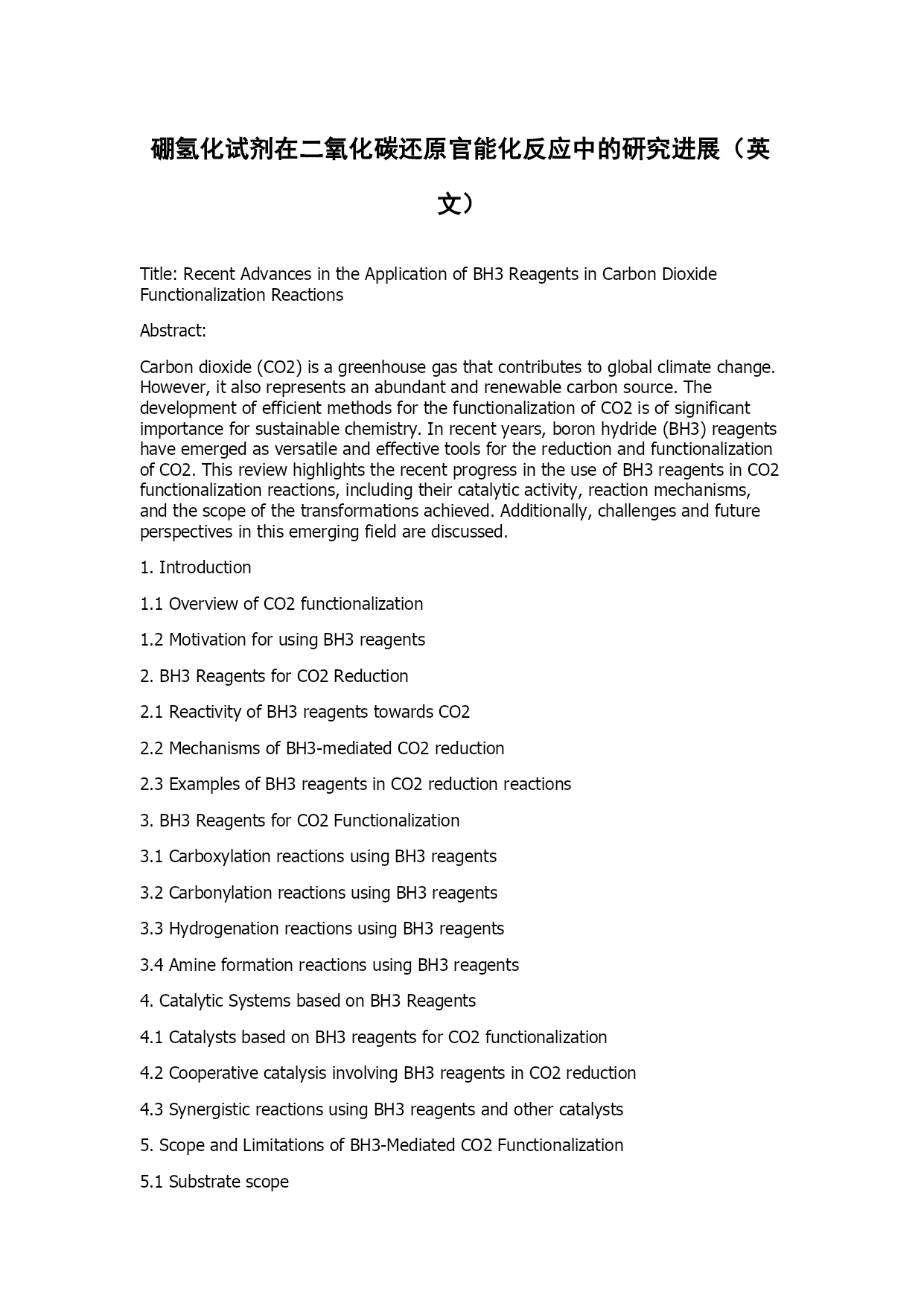 硼氢化试剂在二氧化碳还原官能化反应中的研究进展（英文）

Title: Recent Advances in the Application of BH3 Reagents in Carbon Dioxide Functionalization Reactions

Abstract:

Carbon dioxide (CO2) is a greenhouse gas that contributes to global climate change. However, it also represents an abundant and renewable carbon source. The development of efficient methods for the functionalization of CO2 is of significant importance for sustainable chemistry. In recent years, boron hydride (BH3) reagents have emerged as versatile and effective tools for the reduction and functionalization of CO2. This review highlights the recent progress in the use of BH3 reagents in CO2 functionalization reactions, including their catalytic activity, reaction mechanisms, and the scope of the transformations achieved. Additionally, challenges and future perspectives in this emerging field are discussed.

1. Introduction

1.1 Overview of CO2 functionalization

1.2 Motivation for using BH3 reagents

2. BH3 Reagents for CO2 Reduction

2.1 Reactivity of BH3 reagents towards CO2

2.2 Mechanisms of BH3-mediated CO2 reduction

2.3 Examples of BH3 reagents in CO2 reduction reactions

3. BH3 Reagents for CO2 Functionalization

3.1 Carboxylation reactions using BH3 reagents

3.2 Carbonylation reactions using BH3 reagents

3.3 Hydrogenation reactions using BH3 reagents

3.4 Amine formation reactions using BH3 reagents

4. Catalytic Systems based on BH3 Reagents

4.1 Catalysts based on BH3 reagents for CO2 functionalization

4.2 Cooperative catalysis involving BH3 reagents in CO2 reduction

4.3 Synergistic reactions using BH3 reagents and other catalysts

5. Scope and Limitations of BH3-Mediated CO2 Functionalization

5.1 Substrate scope